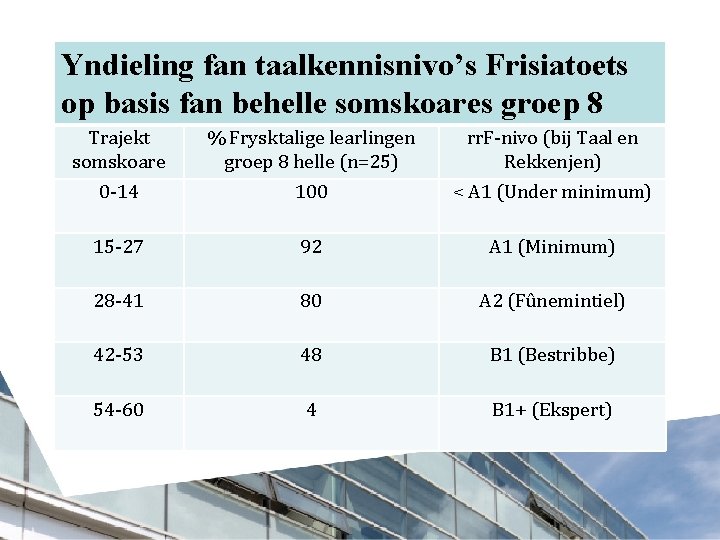 Yndieling fan taalkennisnivo's Frisiatoets op basis fan behelle somskoares groep 8

| Trajekt somskoare | % Frysktalige learlingen groep 8 helle (n=25) | rrF-nivo (bij Taal en Rekkenjen) |
|---|---|---|
| 0-14 | 100 | < A1 (Under minimum) |
| 15-27 | 92 | A1 (Minimum) |
| 28-41 | 80 | A2 (Fûnemintiel) |
| 42-53 | 48 | B1 (Bestribbe) |
| 54-60 | 4 | B1+ (Ekspert) |